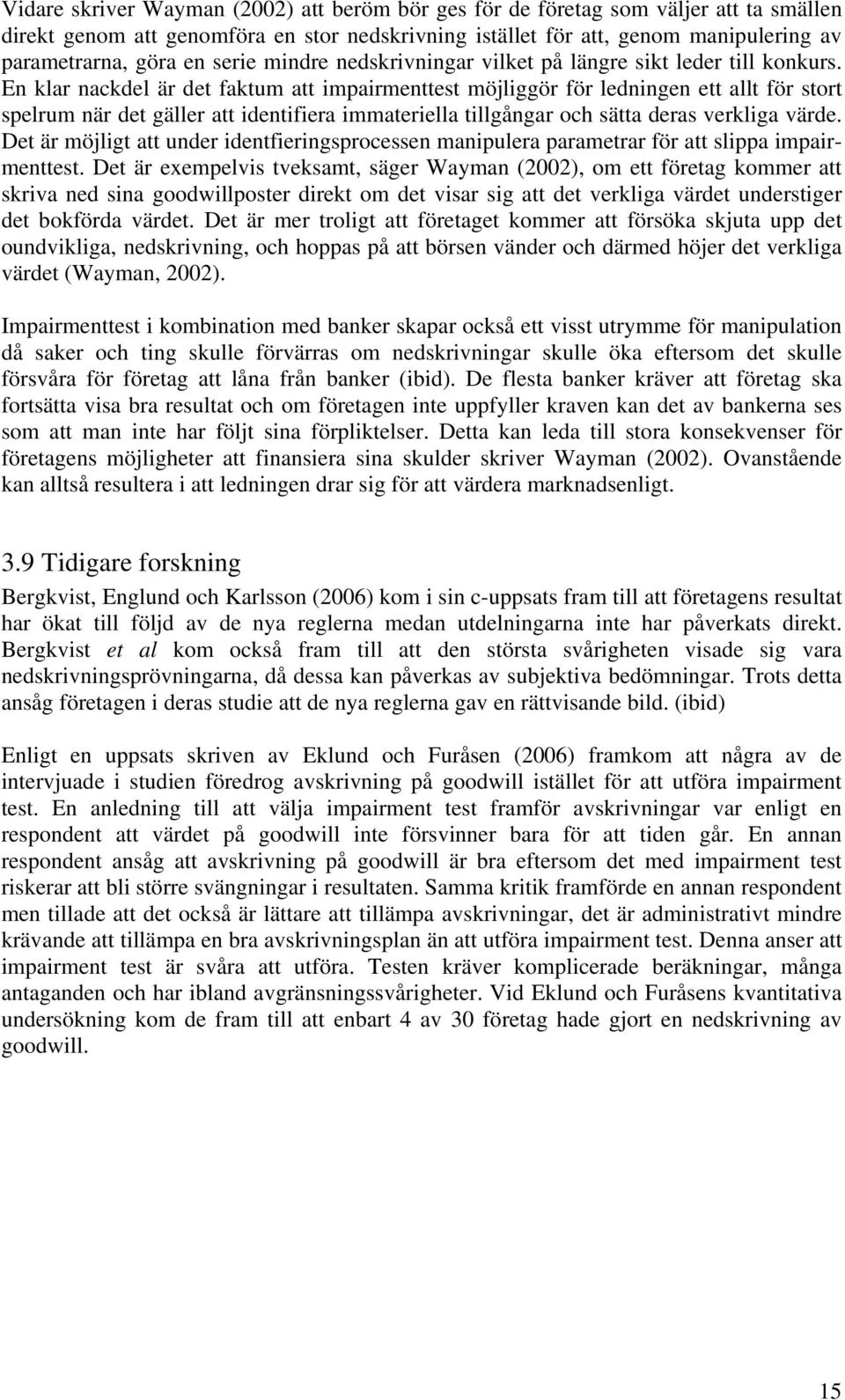 Vidare skriver Wayman (2002) att beröm bör ges för de företag som väljer att ta smällen direkt genom att genomföra en stor nedskrivning istället för att, genom manipulering av parametrarna, göra en serie mindre nedskrivningar vilket på längre sikt leder till konkurs. En klar nackdel är det faktum att impairmenttest möjliggör för ledningen ett allt för stort spelrum när det gäller att identifiera immateriella tillgångar och sätta deras verkliga värde. Det är möjligt att under identfieringsprocessen manipulera parametrar för att slippa impairmenttest. Det är exempelvis tveksamt, säger Wayman (2002), om ett företag kommer att skriva ned sina goodwillposter direkt om det visar sig att det verkliga värdet understiger det bokförda värdet. Det är mer troligt att företaget kommer att försöka skjuta upp det oundvikliga, nedskrivning, och hoppas på att börsen vänder och därmed höjer det verkliga värdet (Wayman, 2002).

Impairmenttest i kombination med banker skapar också ett visst utrymme för manipulation då saker och ting skulle förvärras om nedskrivningar skulle öka eftersom det skulle försvåra för företag att låna från banker (ibid). De flesta banker kräver att företag ska fortsätta visa bra resultat och om företagen inte uppfyller kraven kan det av bankerna ses som att man inte har följt sina förpliktelser. Detta kan leda till stora konsekvenser för företagens möjligheter att finansiera sina skulder skriver Wayman (2002). Ovanstående kan alltså resultera i att ledningen drar sig för att värdera marknadsenligt.

3.9 Tidigare forskning

Bergkvist, Englund och Karlsson (2006) kom i sin c-uppsats fram till att företagens resultat har ökat till följd av de nya reglerna medan utdelningarna inte har påverkats direkt. Bergkvist et al kom också fram till att den största svårigheten visade sig vara nedskrivningsprövningarna, då dessa kan påverkas av subjektiva bedömningar. Trots detta ansåg företagen i deras studie att de nya reglerna gav en rättvisande bild. (ibid)

Enligt en uppsats skriven av Eklund och Furåsen (2006) framkom att några av de intervjuade i studien föredrog avskrivning på goodwill istället för att utföra impairment test. En anledning till att välja impairment test framför avskrivningar var enligt en respondent att värdet på goodwill inte försvinner bara för att tiden går. En annan respondent ansåg att avskrivning på goodwill är bra eftersom det med impairment test riskerar att bli större svängningar i resultaten. Samma kritik framförde en annan respondent men tillade att det också är lättare att tillämpa avskrivningar, det är administrativt mindre krävande att tillämpa en bra avskrivningsplan än att utföra impairment test. Denna anser att impairment test är svåra att utföra. Testen kräver komplicerade beräkningar, många antaganden och har ibland avgränsningssvårigheter. Vid Eklund och Furåsens kvantitativa undersökning kom de fram till att enbart 4 av 30 företag hade gjort en nedskrivning av goodwill.

15